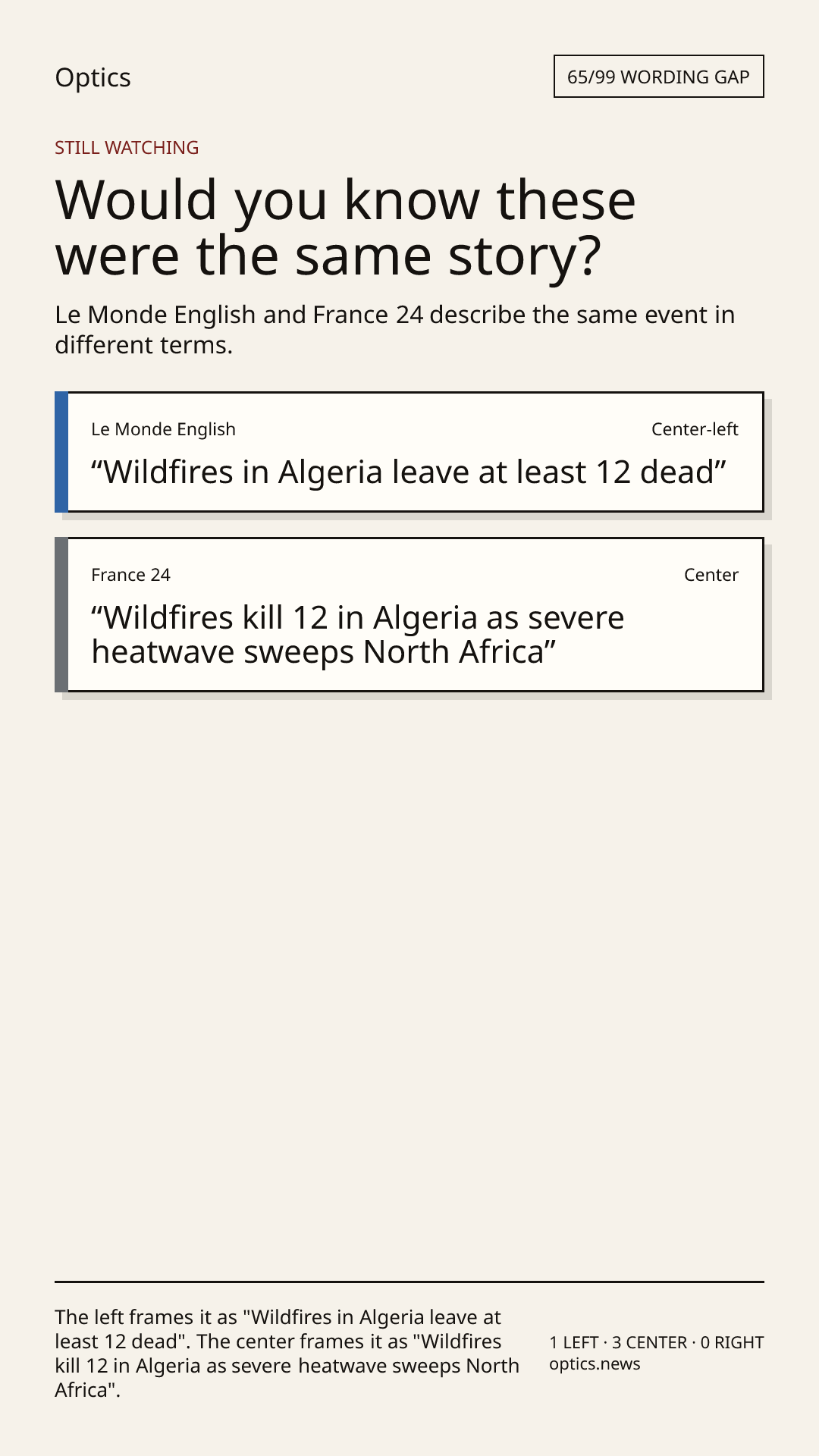 Optics

65/99 WORDING GAP

STILL WATCHING

Would you know these were the same story?

Le Monde English and France 24 describe the same event in different terms.

Le Monde English

Center-left

"Wildfires in Algeria leave at least 12 dead"

France 24

Center

"Wildfires kill 12 in Algeria as severe heatwave sweeps North Africa"

The left frames it as "Wildfires in Algeria leave at least 12 dead". The center frames it as "Wildfires kill 12 in Algeria as severe heatwave sweeps North Africa".

1 LEFT · 3 CENTER · 0 RIGHT
optics.news